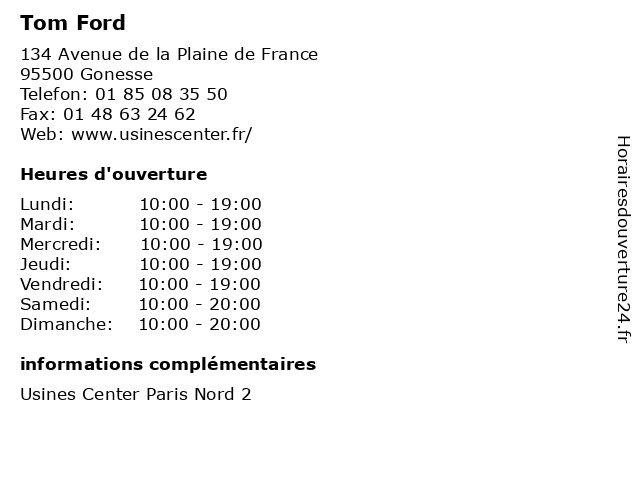 Tom Ford

134 Avenue de la Plaine de France
95500 Gonesse
Telefon: 01 85 08 35 50
Fax: 01 48 63 24 62
Web: www.usinescenter.fr/

Heures d'ouverture

Lundi: 10:00 - 19:00
Mardi: 10:00 - 19:00
Mercredi: 10:00 - 19:00
Jeudi: 10:00 - 19:00
Vendredi: 10:00 - 19:00
Samedi: 10:00 - 20:00
Dimanche: 10:00 - 20:00

informations complémentaires

Usines Center Paris Nord 2

Horairesdouverture24.fr